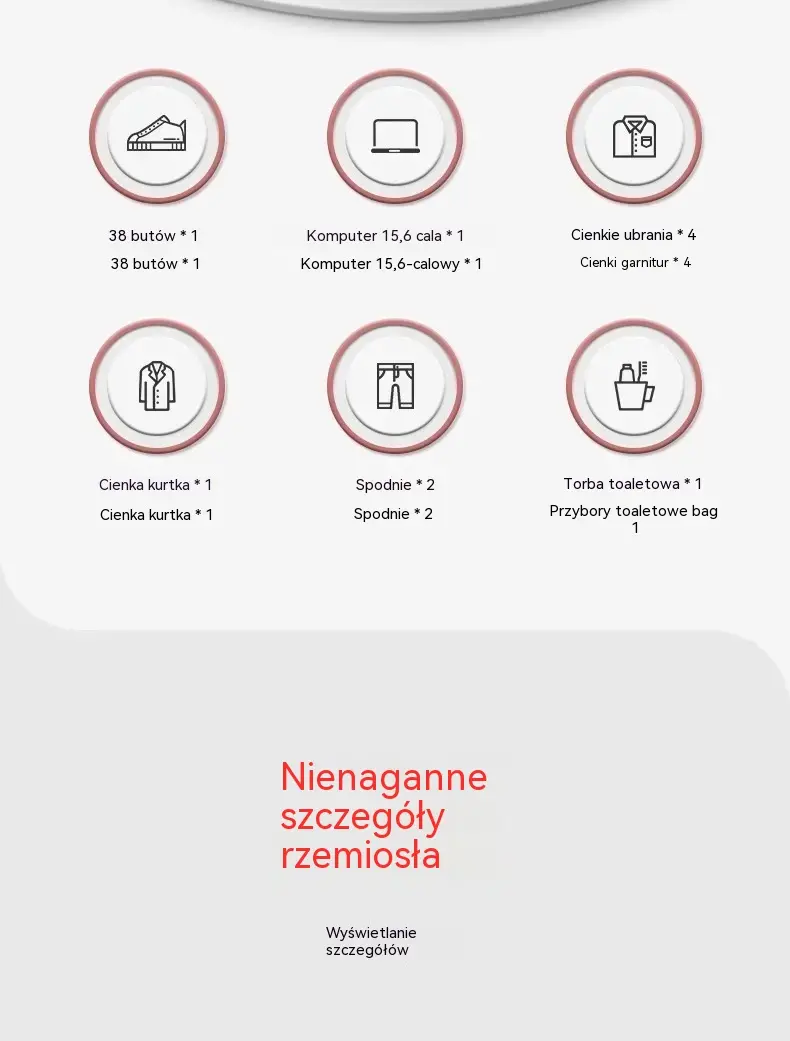 38 butów * 1
38 butów * 1

Komputer 15,6 cala * 1
Komputer 15,6-calowy * 1

Cienkie ubrania * 4
Cienki garnitur * 4

Cienka kurtka * 1
Cienka kurtka * 1

Spodnie * 2
Spodnie * 2

Torba toaletowa * 1
Przybory toaletowe bag 1

Nienaganne szczegóły rzemiosła

Wyświetlanie szczegółów